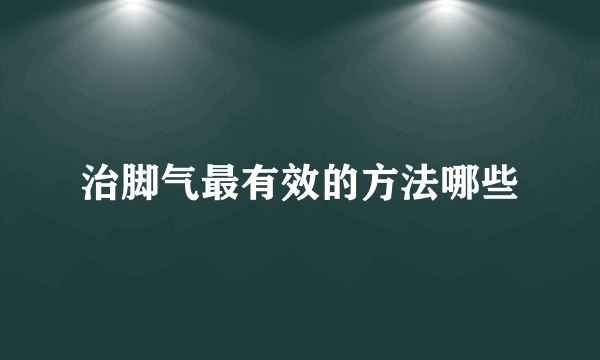 治脚气最有效的方法哪些